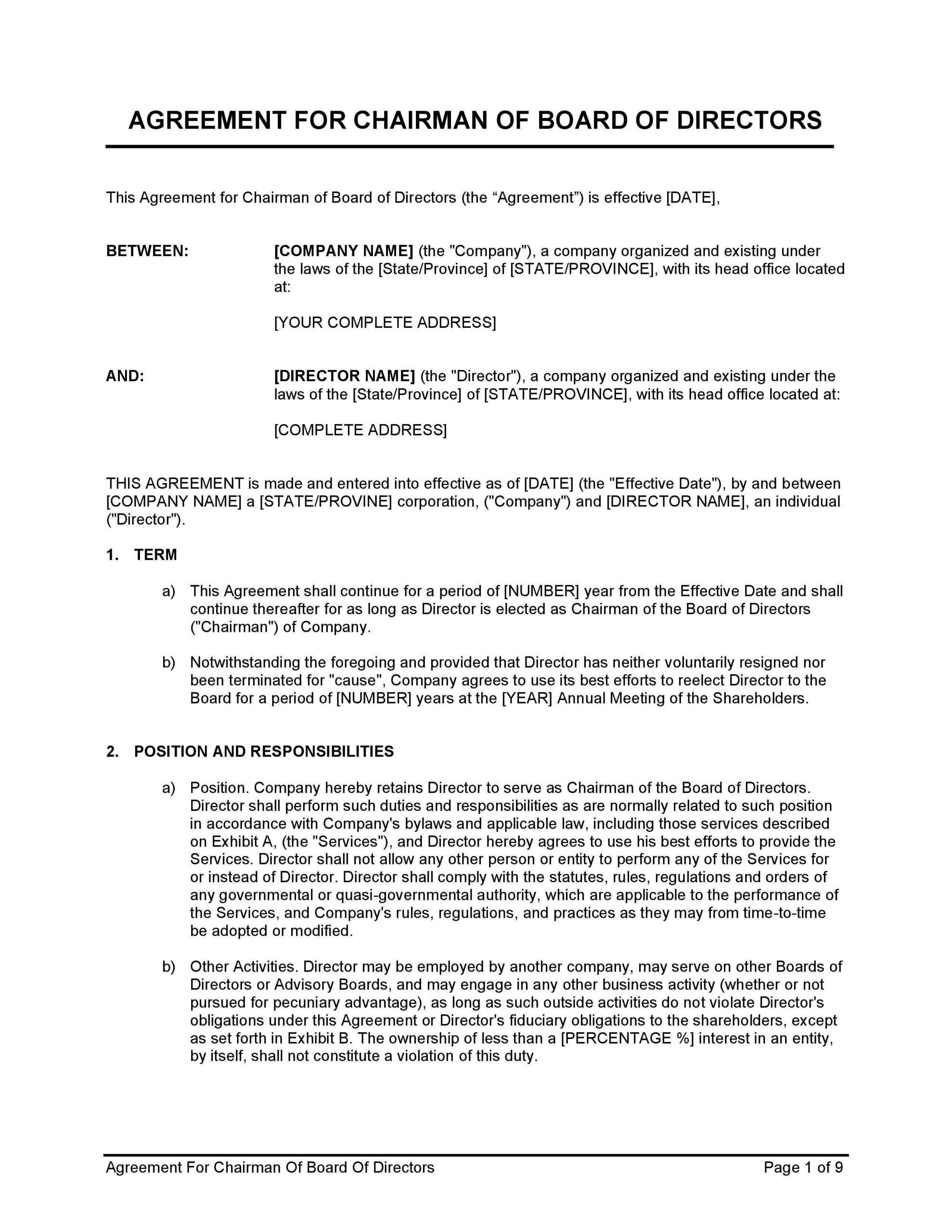 AGREEMENT FOR CHAIRMAN OF BOARD OF DIRECTORS

This Agreement for Chairman of Board of Directors (the “Agreement”) is effective [DATE],

BETWEEN: [COMPANY NAME] (the "Company"), a company organized and existing under the laws of the [State/Province] of [STATE/PROVINCE], with its head office located at:

[YOUR COMPLETE ADDRESS]

AND: [DIRECTOR NAME] (the "Director"), a company organized and existing under the laws of the [State/Province] of [STATE/PROVINCE], with its head office located at:

[COMPLETE ADDRESS]

THIS AGREEMENT is made and entered into effective as of [DATE] (the "Effective Date"), by and between [COMPANY NAME] a [STATE/PROVINE] corporation, ("Company") and [DIRECTOR NAME], an individual ("Director").

1. TERM

a) This Agreement shall continue for a period of [NUMBER] year from the Effective Date and shall continue thereafter for as long as Director is elected as Chairman of the Board of Directors ("Chairman") of Company.

b) Notwithstanding the foregoing and provided that Director has neither voluntarily resigned nor been terminated for "cause", Company agrees to use its best efforts to reelect Director to the Board for a period of [NUMBER] years at the [YEAR] Annual Meeting of the Shareholders.

2. POSITION AND RESPONSIBILITIES

a) Position. Company hereby retains Director to serve as Chairman of the Board of Directors. Director shall perform such duties and responsibilities as are normally related to such position in accordance with Company's bylaws and applicable law, including those services described on Exhibit A, (the "Services"), and Director hereby agrees to use his best efforts to provide the Services. Director shall not allow any other person or entity to perform any of the Services for or instead of Director. Director shall comply with the statutes, rules, regulations and orders of any governmental or quasi-governmental authority, which are applicable to the performance of the Services, and Company's rules, regulations, and practices as they may from time-to-time be adopted or modified.

b) Other Activities. Director may be employed by another company, may serve on other Boards of Directors or Advisory Boards, and may engage in any other business activity (whether or not pursued for pecuniary advantage), as long as such outside activities do not violate Director's obligations under this Agreement or Director's fiduciary obligations to the shareholders, except as set forth in Exhibit B. The ownership of less than a [PERCENTAGE %] interest in an entity, by itself, shall not constitute a violation of this duty.

Agreement For Chairman Of Board Of Directors Page 1 of 9